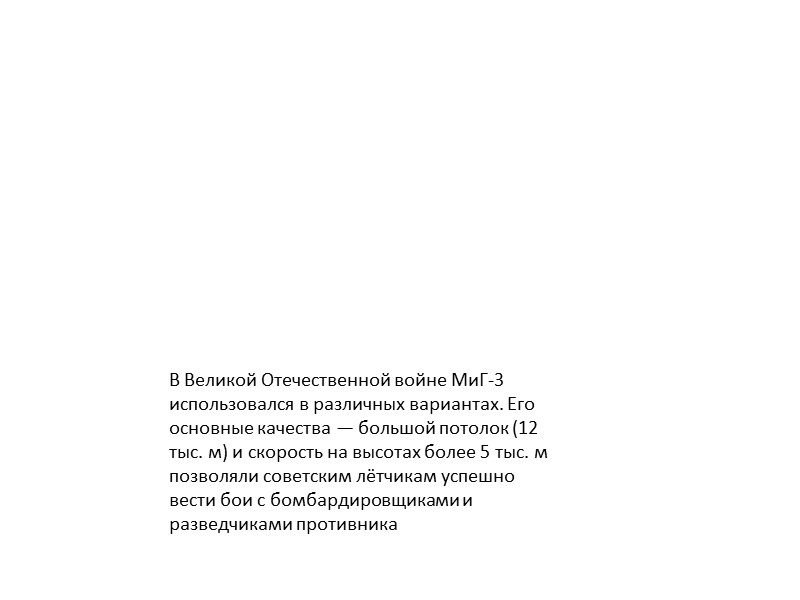 В Великой Отечественной войне МиГ-3 использовался в различных вариантах. Его основные качества — большой потолок (12 тыс. м) и скорость на высотах более 5 тыс. м позволяли советским лётчикам успешно вести бои с бомбардировщиками и разведчиками противника